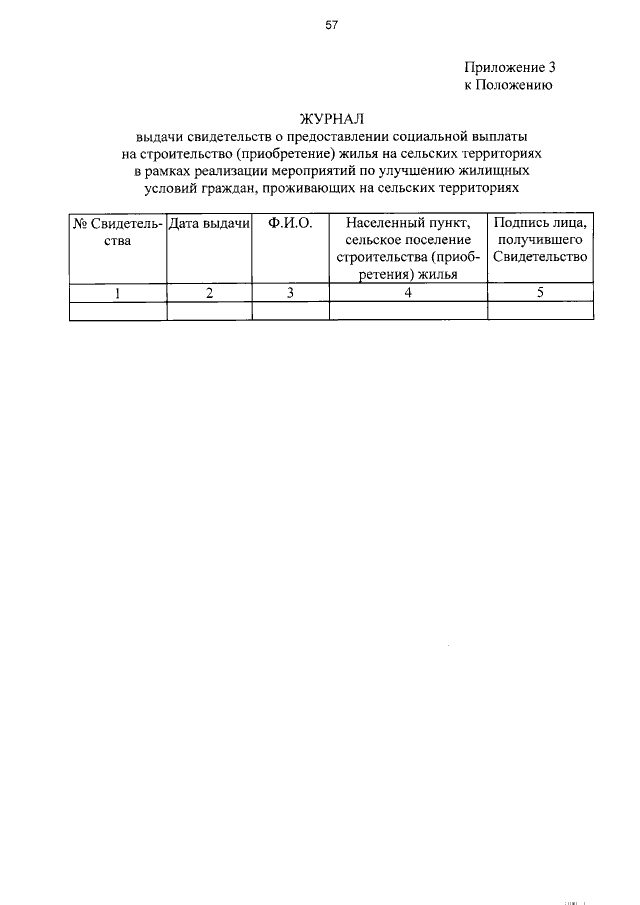 57

Приложение 3
к Положению

ЖУРНАЛ
выдачи свидетельств о предоставлении социальной выплаты на строительство (приобретение) жилья на сельских территориях в рамках реализации мероприятий по улучшению жилищных условий граждан, проживающих на сельских территориях

| № Свидетельства | Дата выдачи | Ф.И.О. | Населенный пункт, сельское поселение строительства (приобретения) жилья | Подпись лица, получившего Свидетельство |
|---|---|---|---|---|
| 1 | 2 | 3 | 4 | 5 |
| | | | | |